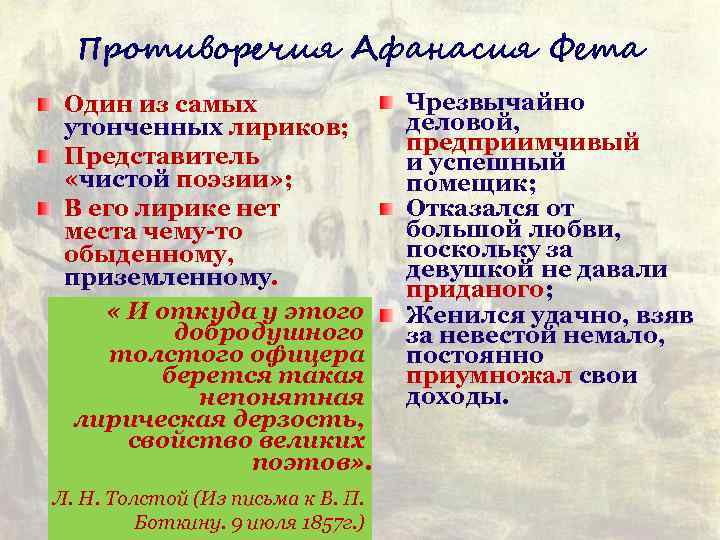 Противоречия Афанасия Фета

• Один из самых утонченных лириков;
• Представитель «чистой поэзии»;
• В его лирике нет места чему-то обыденному, приземленному.

« И откуда у этого добродушного толстого офицера берется такая непонятная лирическая дерзость, свойство великих поэтов».

Л. Н. Толстой (Из письма к В. П. Боткину. 9 июля 1857г.)

• Чрезвычайно деловой, предприимчивый и успешный помещик;
• Отказался от большой любви, поскольку за девушкой не давали приданого;
• Женился удачно, взяв за невестой немало, постоянно приумножал свои доходы.